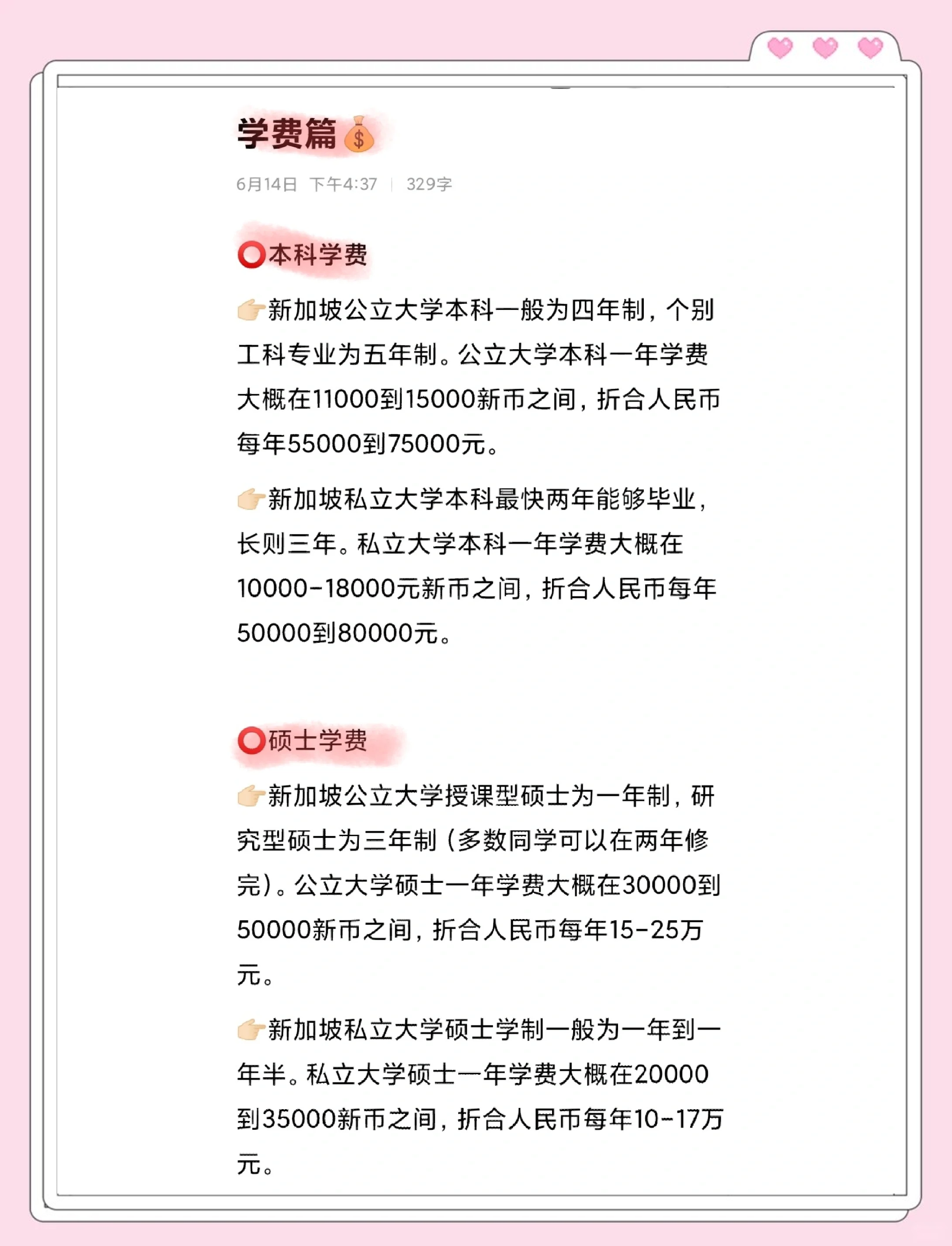 学费篇💰

6月14日 下午4:37 | 329字

⭕本科学费

👉新加坡公立大学本科一般为四年制，个别工科专业为五年制。公立大学本科一年学费大概在11000到15000新币之间，折合人民币每年55000到75000元。

👉新加坡私立大学本科最快两年能够毕业，长则三年。私立大学本科一年学费大概在10000-18000元新币之间，折合人民币每年50000到80000元。

⭕硕士学费

👉新加坡公立大学授课型硕士为一年制，研究型硕士为三年制（多数同学可以在两年修完）。公立大学硕士一年学费大概在30000到50000新币之间，折合人民币每年15-25万元。

👉新加坡私立大学硕士学制一般为一年到一年半。私立大学硕士一年学费大概在20000到35000新币之间，折合人民币每年10-17万元。